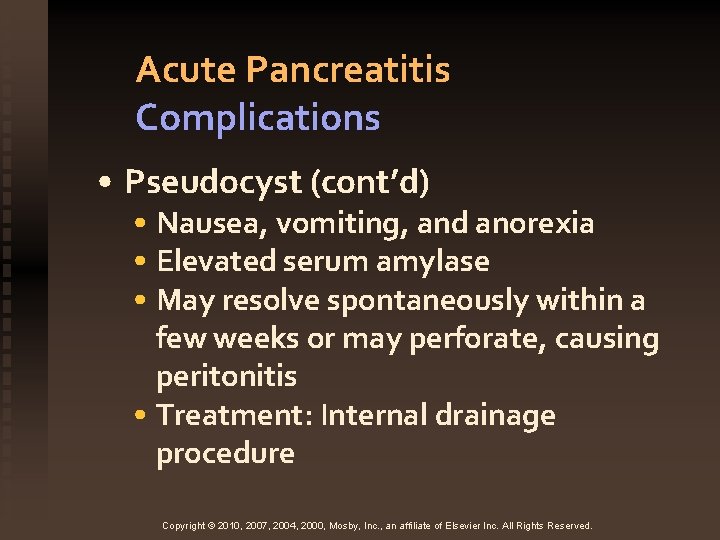 Acute Pancreatitis
Complications

• Pseudocyst (cont'd)
• Nausea, vomiting, and anorexia
• Elevated serum amylase
• May resolve spontaneously within a few weeks or may perforate, causing peritonitis
• Treatment: Internal drainage procedure

Copyright © 2010, 2007, 2004, 2000, Mosby, Inc., an affiliate of Elsevier Inc. All Rights Reserved.